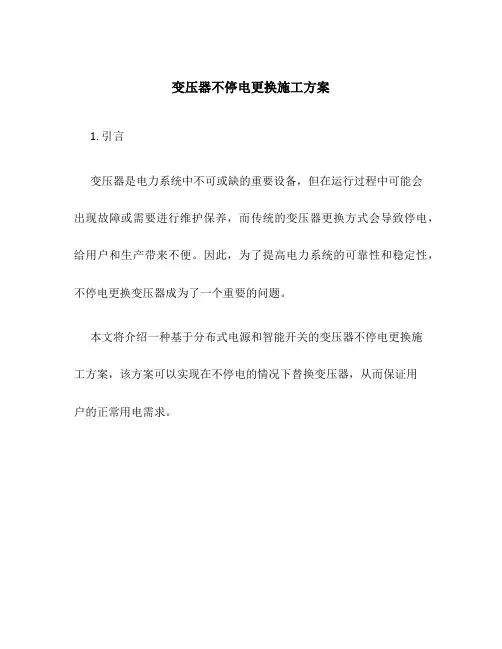 变压器不停电更换施工方案

1. 引言

变压器是电力系统中不可或缺的重要设备，但在运行过程中可能会出现故障或需要进行维护保养，而传统的变压器更换方式会导致停电，给用户和生产带来不便。因此，为了提高电力系统的可靠性和稳定性，不停电更换变压器成为了一个重要的问题。

本文将介绍一种基于分布式电源和智能开关的变压器不停电更换施工方案，该方案可以实现在不停电的情况下替换变压器，从而保证用户的正常用电需求。